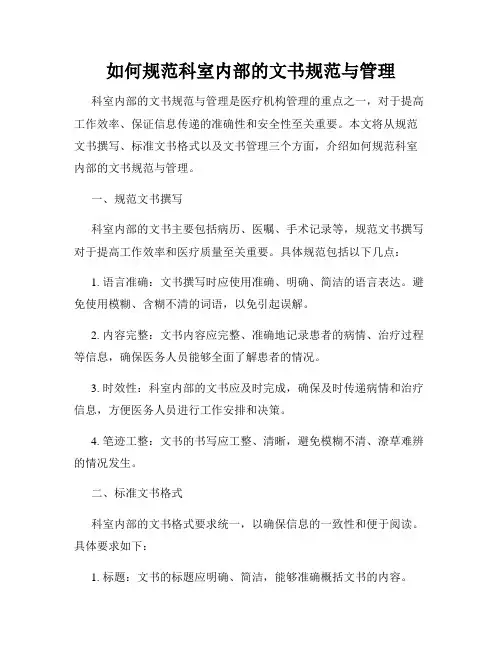 如何规范科室内部的文书规范与管理

科室内部的文书规范与管理是医疗机构管理的重点之一，对于提高工作效率、保证信息传递的准确性和安全性至关重要。本文将从规范文书撰写、标准文书格式以及文书管理三个方面，介绍如何规范科室内部的文书规范与管理。

一、规范文书撰写

科室内部的文书主要包括病历、医嘱、手术记录等，规范文书撰写对于提高工作效率和医疗质量至关重要。具体规范包括以下几点：

1. 语言准确：文书撰写时应使用准确、明确、简洁的语言表达。避免使用模糊、含糊不清的词语，以免引起误解。

2. 内容完整：文书内容应完整、准确地记录患者的病情、治疗过程等信息，确保医务人员能够全面了解患者的情况。

3. 时效性：科室内部的文书应及时完成，确保及时传递病情和治疗信息，方便医务人员进行工作安排和决策。

4. 笔迹工整：文书的书写应工整、清晰，避免模糊不清、潦草难辨的情况发生。

二、标准文书格式

科室内部的文书格式要求统一，以确保信息的一致性和便于阅读。具体要求如下：

1. 标题：文书的标题应明确、简洁，能够准确概括文书的内容。